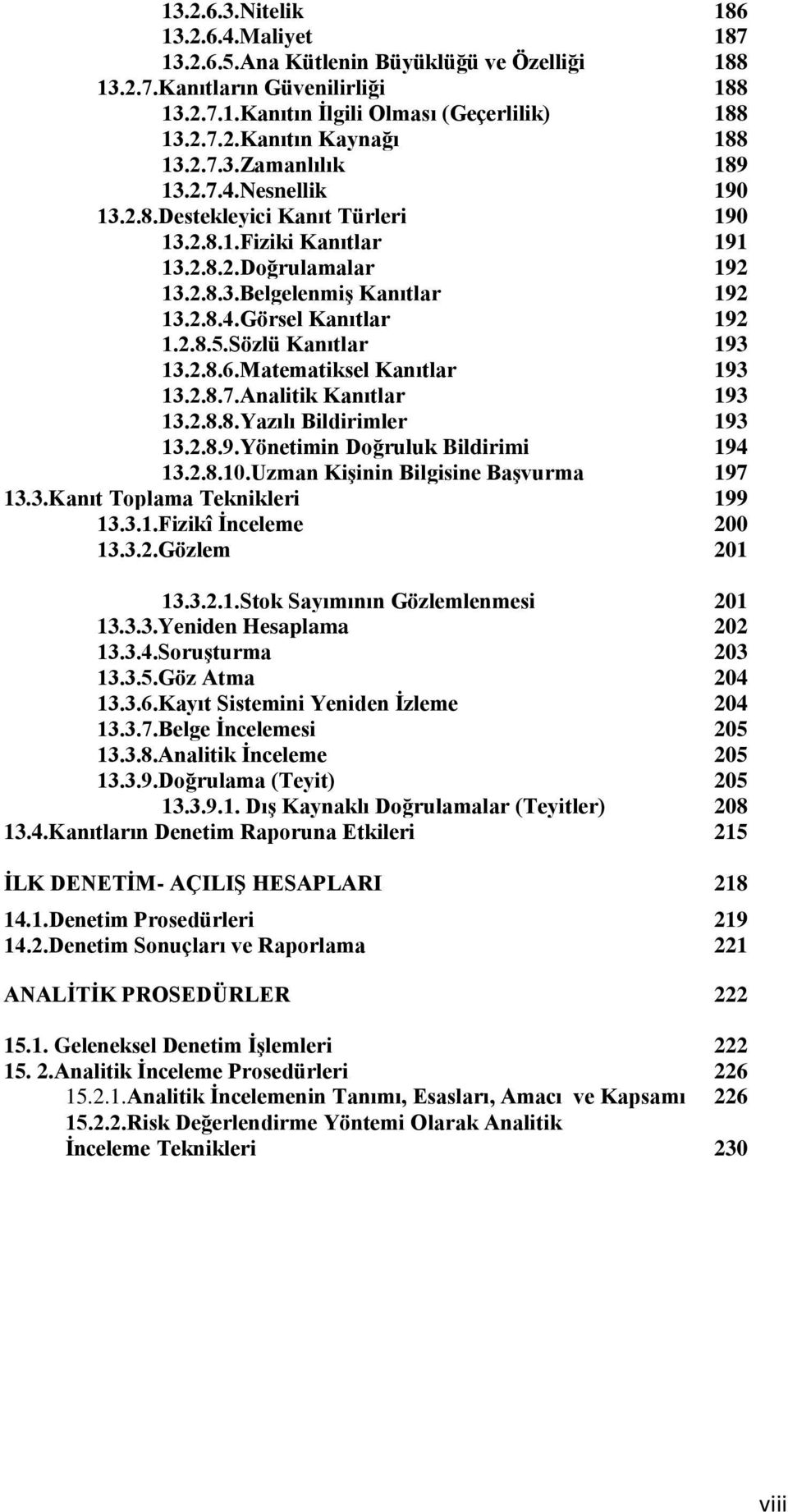 13.2.6.3.Nitelik 186
13.2.6.4.Maliyet 187
13.2.6.5.Ana Kütlenin Büyüklüğü ve Özelliği 188
13.2.7.Kanıtların Güvenilirliği 188
13.2.7.1.Kanıtın İlgili Olması (Geçerlilik) 188
13.2.7.2.Kanıtın Kaynağı 188
13.2.7.3.Zamanlılık 189
13.2.7.4.Nesnellik 190
13.2.8.Destekleyici Kanıt Türleri 190
13.2.8.1.Fiziki Kanıtlar 191
13.2.8.2.Doğrulamalar 192
13.2.8.3.Belgelenmiş Kanıtlar 192
13.2.8.4.Görsel Kanıtlar 192
1.2.8.5.Sözlü Kanıtlar 193
13.2.8.6.Matematiksel Kanıtlar 193
13.2.8.7.Analitik Kanıtlar 193
13.2.8.8.Yazılı Bildirimler 193
13.2.8.9.Yönetimin Doğruluk Bildirimi 194
13.2.8.10.Uzman Kişinin Bilgisine Başvurma 197
13.3.Kanıt Toplama Teknikleri 199
13.3.1.Fizikî İnceleme 200
13.3.2.Gözlem 201

13.3.2.1.Stok Sayımının Gözlemlenmesi 201
13.3.3.Yeniden Hesaplama 202
13.3.4.Soruşturma 203
13.3.5.Göz Atma 204
13.3.6.Kayıt Sistemini Yeniden İzleme 204
13.3.7.Belge İncelemesi 205
13.3.8.Analitik İnceleme 205
13.3.9.Doğrulama (Teyit) 205
13.3.9.1. Dış Kaynaklı Doğrulamalar (Teyitler) 208
13.4.Kanıtların Denetim Raporuna Etkileri 215

İLK DENETİM- AÇILIŞ HESAPLARI 218

14.1.Denetim Prosedürleri 219
14.2.Denetim Sonuçları ve Raporlama 221

ANALİTİK PROSEDÜRLER 222

15.1. Geleneksel Denetim İşlemleri 222
15. 2.Analitik İnceleme Prosedürleri 226
15.2.1.Analitik İncelemenin Tanımı, Esasları, Amacı ve Kapsamı 226
15.2.2.Risk Değerlendirme Yöntemi Olarak Analitik İnceleme Teknikleri 230

viii